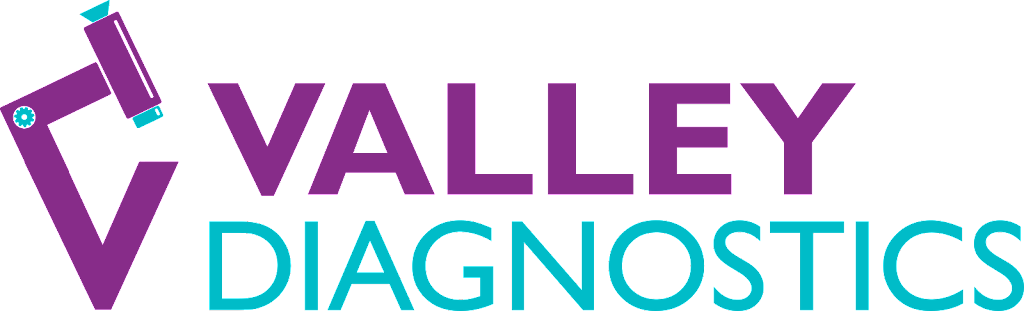 VALLEY
DIAGNOSTICS